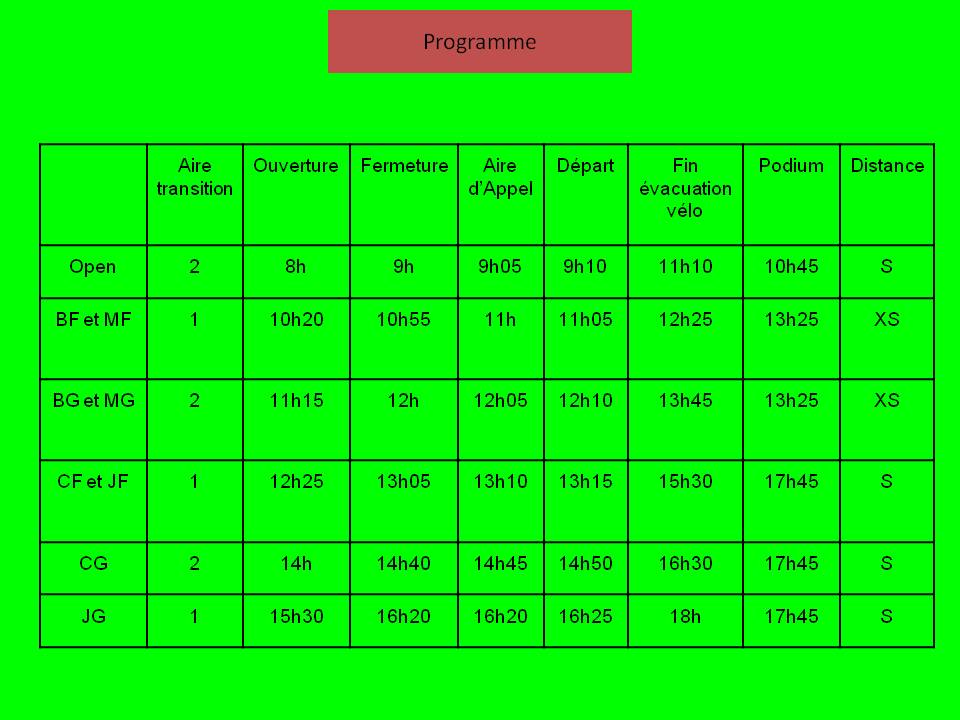 Programme

|  | Aire transition | Ouverture | Fermeture | Aire d'Appel | Départ | Fin évacuation vélo | Podium | Distance |
|---|---|---|---|---|---|---|---|---|
| Open | 2 | 8h | 9h | 9h05 | 9h10 | 11h10 | 10h45 | S |
| BF et MF | 1 | 10h20 | 10h55 | 11h | 11h05 | 12h25 | 13h25 | XS |
| BG et MG | 2 | 11h15 | 12h | 12h05 | 12h10 | 13h45 | 13h25 | XS |
| CF et JF | 1 | 12h25 | 13h05 | 13h10 | 13h15 | 15h30 | 17h45 | S |
| CG | 2 | 14h | 14h40 | 14h45 | 14h50 | 16h30 | 17h45 | S |
| JG | 1 | 15h30 | 16h20 | 16h20 | 16h25 | 18h | 17h45 | S |